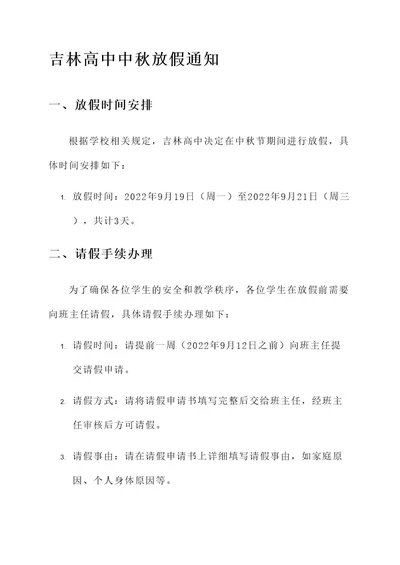 吉林高中中秋放假通知

一、放假时间安排

根据学校相关规定，吉林高中决定在中秋节期间进行放假，具体时间安排如下：

1. 放假时间：2022年9月19日（周一）至2022年9月21日（周三），共计3天。

二、请假手续办理

为了确保各位学生的安全和教学秩序，各位学生在放假前需要向班主任请假，具体请假手续办理如下：

1. 请假时间：请提前一周（2022年9月12日之前）向班主任提交请假申请。

2. 请假方式：请将请假申请书填写完整后交给班主任，经班主任审核后方可请假。

3. 请假事由：请在请假申请书上详细填写请假事由，如家庭原因、个人身体原因等。